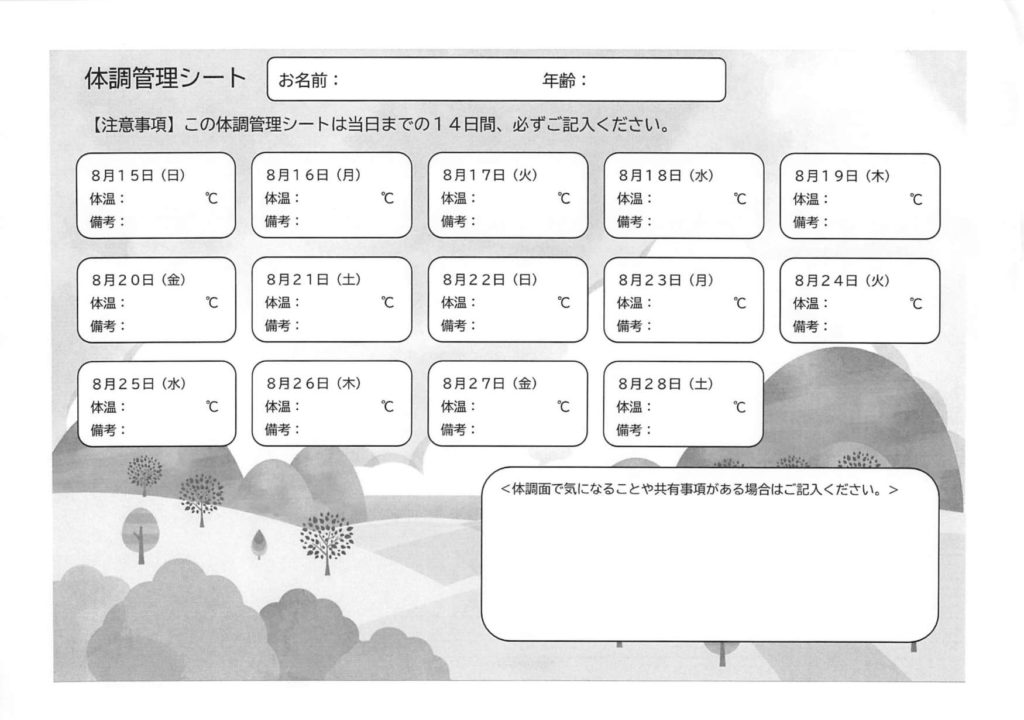 体調管理シート

お名前：　年齢：

【注意事項】この体調管理シートは当日までの14日間、必ずご記入ください。

8月15日（日）
体温：　℃
備考：

8月16日（月）
体温：　℃
備考：

8月17日（火）
体温：　℃
備考：

8月18日（水）
体温：　℃
備考：

8月19日（木）
体温：　℃
備考：

8月20日（金）
体温：　℃
備考：

8月21日（土）
体温：　℃
備考：

8月22日（日）
体温：　℃
備考：

8月23日（月）
体温：　℃
備考：

8月24日（火）
体温：　℃
備考：

8月25日（水）
体温：　℃
備考：

8月26日（木）
体温：　℃
備考：

8月27日（金）
体温：　℃
備考：

8月28日（土）
体温：　℃
備考：

<体調面で気になることや共有事項がある場合はご記入ください。>